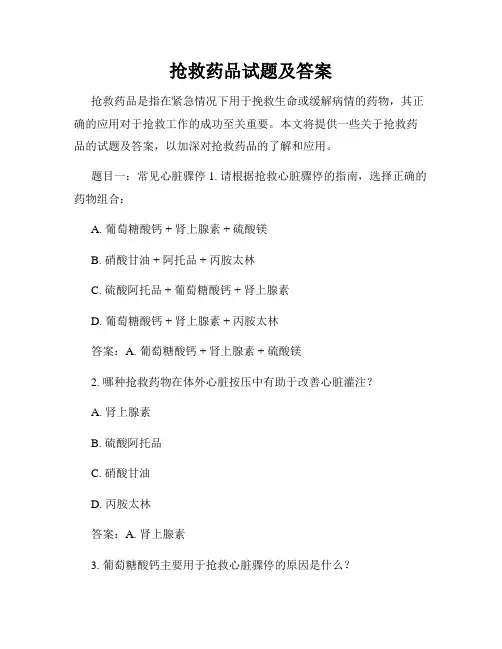 抢救药品试题及答案

抢救药品是指在紧急情况下用于挽救生命或缓解病情的药物，其正确的应用对于抢救工作的成功至关重要。本文将提供一些关于抢救药品的试题及答案，以加深对抢救药品的了解和应用。

题目一：常见心脏骤停 1. 请根据抢救心脏骤停的指南，选择正确的药物组合：

A. 葡萄糖酸钙 + 肾上腺素 + 硫酸镁

B. 硝酸甘油 + 阿托品 + 丙胺太林

C. 硫酸阿托品 + 葡萄糖酸钙 + 肾上腺素

D. 葡萄糖酸钙 + 肾上腺素 + 丙胺太林

答案：A. 葡萄糖酸钙 + 肾上腺素 + 硫酸镁

2. 哪种抢救药物在体外心脏按压中有助于改善心脏灌注？

A. 肾上腺素

B. 硫酸阿托品

C. 硝酸甘油

D. 丙胺太林

答案：A. 肾上腺素

3. 葡萄糖酸钙主要用于抢救心脏骤停的原因是什么？